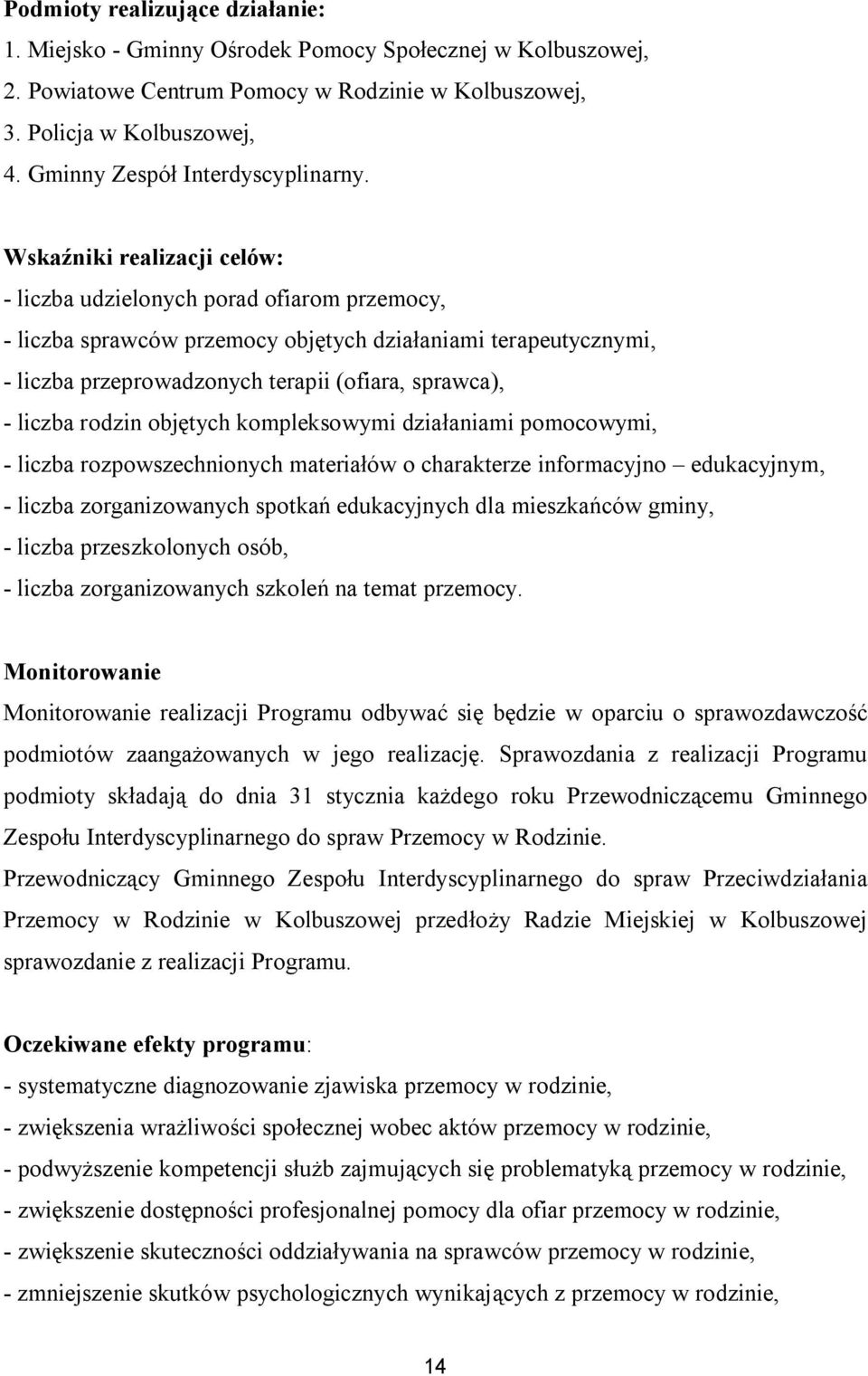 Podmioty realizujące działanie:
1. Miejsko - Gminny Ośrodek Pomocy Społecznej w Kolbuszowej,
2. Powiatowe Centrum Pomocy w Rodzinie w Kolbuszowej,
3. Policja w Kolbuszowej,
4. Gminny Zespół Interdyscyplinarny.

Wskaźniki realizacji celów:
- liczba udzielonych porad ofiarom przemocy,
- liczba sprawców przemocy objętych działaniami terapeutycznymi,
- liczba przeprowadzonych terapii (ofiara, sprawca),
- liczba rodzin objętych kompleksowymi działaniami pomocowymi,
- liczba rozpowszechnionych materiałów o charakterze informacyjno – edukacyjnym,
- liczba zorganizowanych spotkań edukacyjnych dla mieszkańców gminy,
- liczba przeszkolonych osób,
- liczba zorganizowanych szkoleń na temat przemocy.

Monitorowanie
Monitorowanie realizacji Programu odbywać się będzie w oparciu o sprawozdawczość podmiotów zaangażowanych w jego realizację. Sprawozdania z realizacji Programu podmioty składają do dnia 31 stycznia każdego roku Przewodniczącemu Gminnego Zespołu Interdyscyplinarnego do spraw Przemocy w Rodzinie.
Przewodniczący Gminnego Zespołu Interdyscyplinarnego do spraw Przeciwdziałania Przemocy w Rodzinie w Kolbuszowej przedłoży Radzie Miejskiej w Kolbuszowej sprawozdanie z realizacji Programu.

Oczekiwane efekty programu:
- systematyczne diagnozowanie zjawiska przemocy w rodzinie,
- zwiększenia wrażliwości społecznej wobec aktów przemocy w rodzinie,
- podwyższenie kompetencji służb zajmujących się problematyką przemocy w rodzinie,
- zwiększenie dostępności profesjonalnej pomocy dla ofiar przemocy w rodzinie,
- zwiększenie skuteczności oddziaływania na sprawców przemocy w rodzinie,
- zmniejszenie skutków psychologicznych wynikających z przemocy w rodzinie,

14